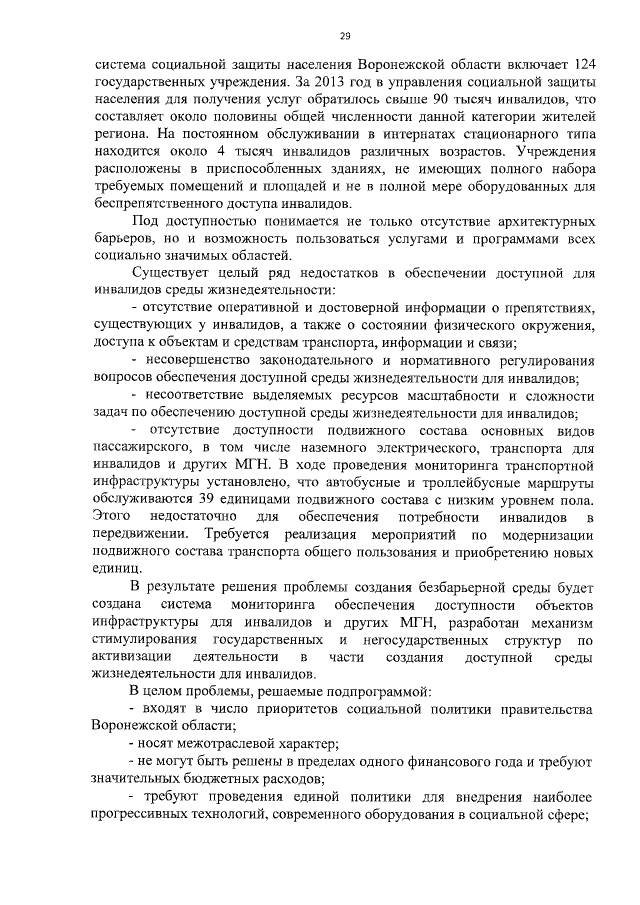 29

система социальной защиты населения Воронежской области включает 124 государственных учреждения. За 2013 год в управления социальной защиты населения для получения услуг обратилось свыше 90 тысяч инвалидов, что составляет около половины общей численности данной категории жителей региона. На постоянном обслуживании в интернатах стационарного типа находится около 4 тысяч инвалидов различных возрастов. Учреждения расположены в приспособленных зданиях, не имеющих полного набора требуемых помещений и площадей и не в полной мере оборудованных для беспрепятственного доступа инвалидов.

Под доступностью понимается не только отсутствие архитектурных барьеров, но и возможность пользоваться услугами и программами всех социально значимых областей.

Существует целый ряд недостатков в обеспечении доступной для инвалидов среды жизнедеятельности:

- отсутствие оперативной и достоверной информации о препятствиях, существующих у инвалидов, а также о состоянии физического окружения, доступа к объектам и средствам транспорта, информации и связи;

- несовершенство законодательного и нормативного регулирования вопросов обеспечения доступной среды жизнедеятельности для инвалидов;

- несоответствие выделяемых ресурсов масштабности и сложности задач по обеспечению доступной среды жизнедеятельности для инвалидов;

- отсутствие доступности подвижного состава основных видов пассажирского, в том числе наземного электрического, транспорта для инвалидов и других МГН. В ходе проведения мониторинга транспортной инфраструктуры установлено, что автобусные и троллейбусные маршруты обслуживаются 39 единицами подвижного состава с низким уровнем пола. Этого недостаточно для обеспечения потребности инвалидов в передвижении. Требуется реализация мероприятий по модернизации подвижного состава транспорта общего пользования и приобретению новых единиц.

В результате решения проблемы создания безбарьерной среды будет создана система мониторинга обеспечения доступности объектов инфраструктуры для инвалидов и других МГН, разработан механизм стимулирования государственных и негосударственных структур по активизации деятельности в части создания доступной среды жизнедеятельности для инвалидов.

В целом проблемы, решаемые подпрограммой:

- входят в число приоритетов социальной политики правительства Воронежской области;

- носят межотраслевой характер;

- не могут быть решены в пределах одного финансового года и требуют значительных бюджетных расходов;

- требуют проведения единой политики для внедрения наиболее прогрессивных технологий, современного оборудования в социальной сфере;